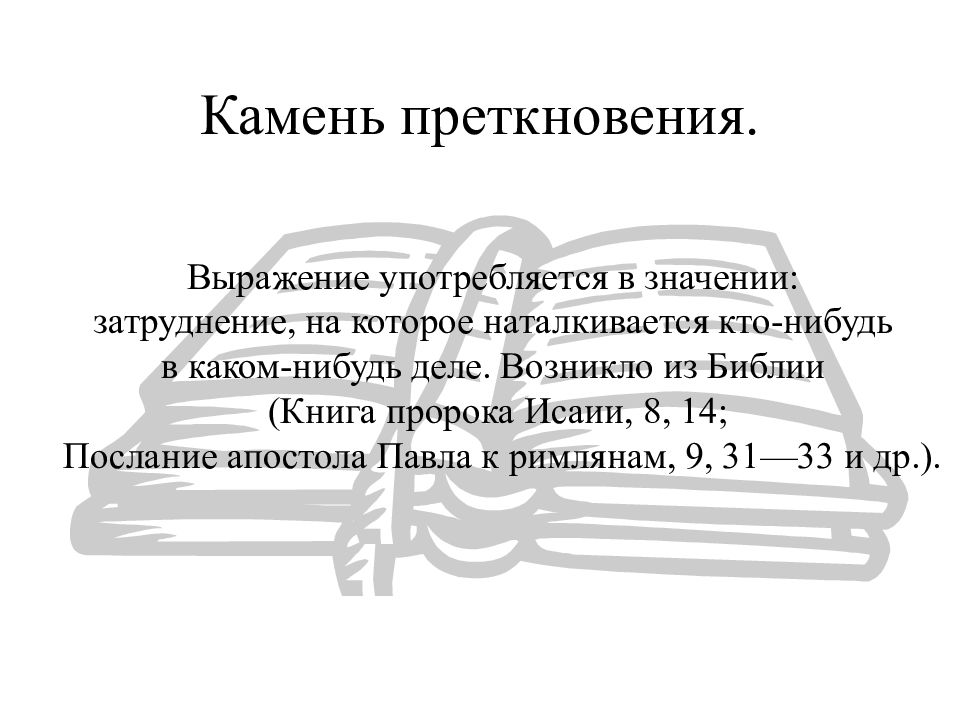 Камень преткновения.

Выражение употребляется в значении: затруднение, на которое наталкивается кто-нибудь в каком-нибудь деле. Возникло из Библии (Книга пророка Исаии, 8, 14; Послание апостола Павла к римлянам, 9, 31—33 и др.).